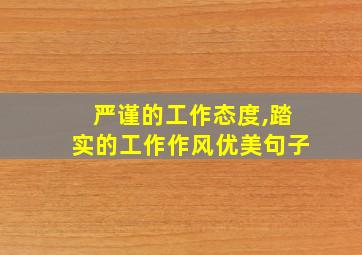 严谨的工作态度,踏实的工作作风优美句子